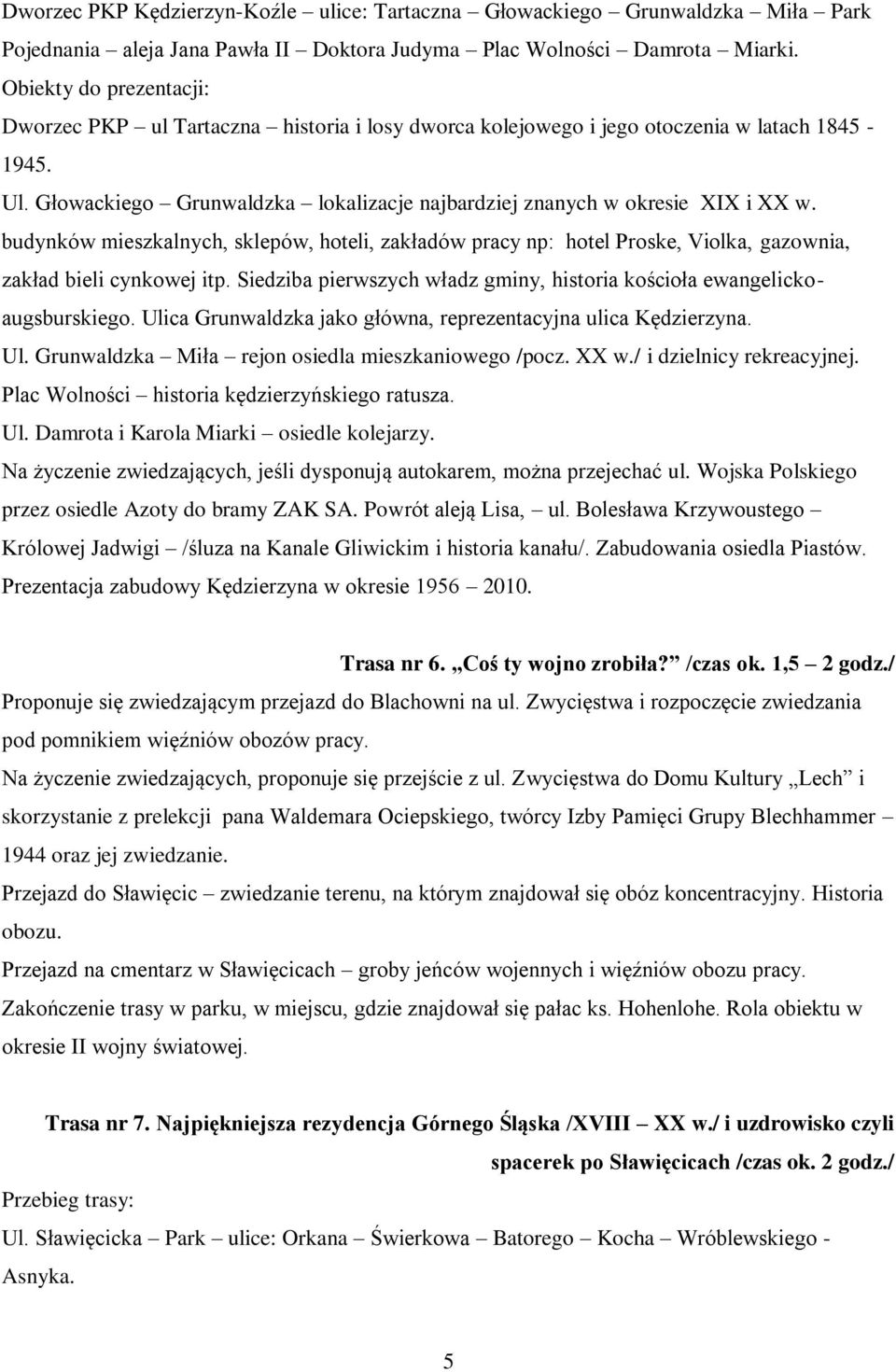 Dworzec PKP Kędzierzyn-Koźle – ulice: Tartaczna – Głowackiego – Grunwaldzka – Miła – Park Pojednania – aleja Jana Pawła II – Doktora Judyma – Plac Wolności – Damrota – Miarki.
Obiekty do prezentacji:
Dworzec PKP – ul Tartaczna – historia i losy dworca kolejowego i jego otoczenia w latach 1845 - 1945.
Ul. Głowackiego – Grunwaldzka – lokalizacje najbardziej znanych w okresie XIX i XX w. budynków mieszkalnych, sklepów, hoteli, zakładów pracy np: hotel Proske, Violka, gazownia, zakład bieli cynkowej itp. Siedziba pierwszych władz gminy, historia kościoła ewangelicko-augsburskiego. Ulica Grunwaldzka jako główna, reprezentacyjna ulica Kędzierzyna.
Ul. Grunwaldzka – Miła – rejon osiedla mieszkaniowego /pocz. XX w./ i dzielnicy rekreacyjnej.
Plac Wolności – historia kędzierzyńskiego ratusza.
Ul. Damrota i Karola Miarki – osiedle kolejarzy.
Na życzenie zwiedzających, jeśli dysponują autokarem, można przejechać ul. Wojska Polskiego przez osiedle Azoty do bramy ZAK SA. Powrót aleją Lisa, – ul. Bolesława Krzywoustego – Królowej Jadwigi – /śluza na Kanale Gliwickim i historia kanału/. Zabudowania osiedla Piastów. Prezentacja zabudowy Kędzierzyna w okresie 1956 – 2010.

Trasa nr 6. „Coś ty wojno zrobiła?” /czas ok. 1,5 – 2 godz./
Proponuje się zwiedzającym przejazd do Blachowni na ul. Zwycięstwa i rozpoczęcie zwiedzania pod pomnikiem więźniów obozów pracy.
Na życzenie zwiedzających, proponuje się przejście z ul. Zwycięstwa do Domu Kultury „Lech” i skorzystanie z prelekcji pana Waldemara Ociepskiego, twórcy Izby Pamięci Grupy Blechhammer – 1944 oraz jej zwiedzanie.
Przejazd do Sławięcic – zwiedzanie terenu, na którym znajdował się obóz koncentracyjny. Historia obozu.
Przejazd na cmentarz w Sławięcicach – groby jeńców wojennych i więźniów obozu pracy.
Zakończenie trasy w parku, w miejscu, gdzie znajdował się pałac ks. Hohenlohe. Rola obiektu w okresie II wojny światowej.

Trasa nr 7. Najpiękniejsza rezydencja Górnego Śląska /XVIII – XX w./ i uzdrowisko czyli spacerek po Sławięcicach /czas ok. 2 godz./
Przebieg trasy:
Ul. Sławięcicka – Park – ulice: Orkana – Świerkowa – Batorego – Kocha – Wróblewskiego - Asnyka.

5